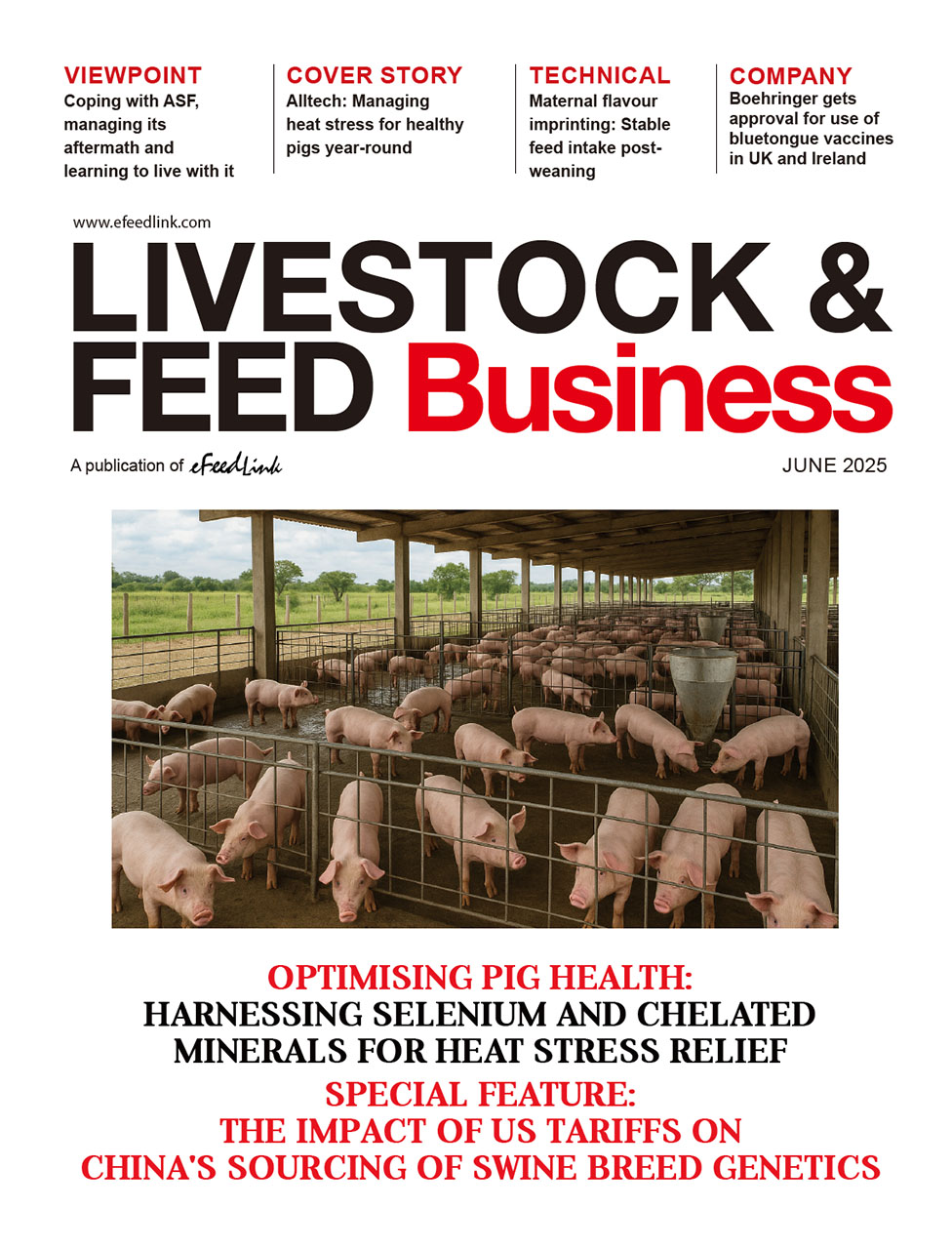 VIEWPOINT
Coping with ASF, managing its aftermath and learning to live with it

COVER STORY
Alltech: Managing heat stress for healthy pigs year-round

TECHNICAL
Maternal flavour imprinting: Stable feed intake post-weaning

COMPANY
Boehringer gets approval for use of bluetongue vaccines in UK and Ireland

www.efeedlink.com

LIVESTOCK & FEED Business

A publication of eFeedLink

JUNE 2025

OPTIMISING PIG HEALTH:
HARNESSING SELENIUM AND CHELATED MINERALS FOR HEAT STRESS RELIEF

SPECIAL FEATURE:
THE IMPACT OF US TARIFFS ON CHINA'S SOURCING OF SWINE BREED GENETICS